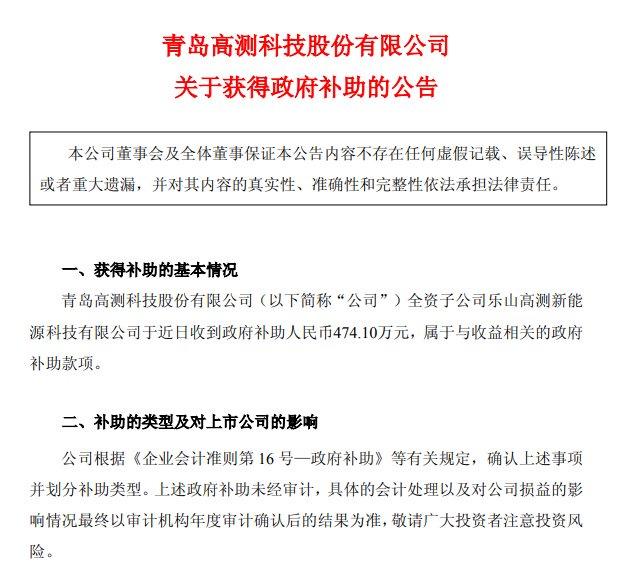 青岛高测科技股份有限公司
关于获得政府补助的公告

本公司董事会及全体董事保证本公告内容不存在任何虚假记载、误导性陈述或者重大遗漏，并对其内容的真实性、准确性和完整性依法承担法律责任。

一、获得补助的基本情况

青岛高测科技股份有限公司（以下简称“公司”）全资子公司乐山高测新能源科技有限公司于近日收到政府补助人民币474.10万元，属于与收益相关的政府补助款项。

二、补助的类型及对上市公司的影响

公司根据《企业会计准则第 16 号—政府补助》等有关规定，确认上述事项并划分补助类型。上述政府补助未经审计，具体的会计处理以及对公司损益的影响情况最终以审计机构年度审计确认后的结果为准，敬请广大投资者注意投资风险。